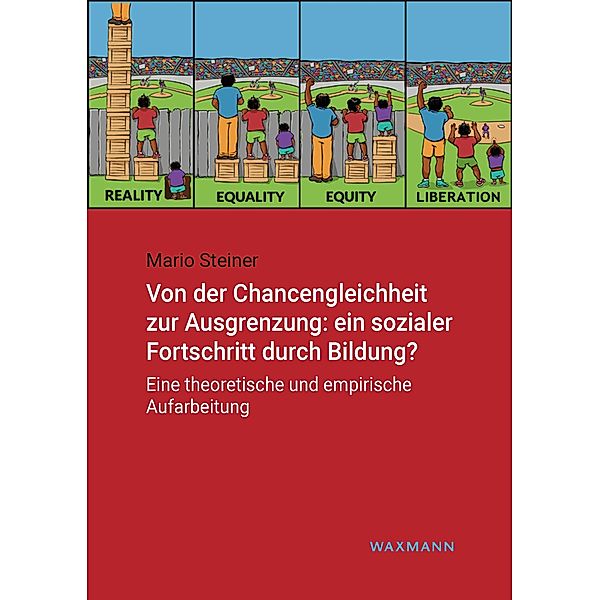 REALITY EQUALITY EQUITY LIBERATION

Mario Steiner

Von der Chancengleichheit zur Ausgrenzung: ein sozialer Fortschritt durch Bildung?

Eine theoretische und empirische Aufarbeitung

WAXMANN